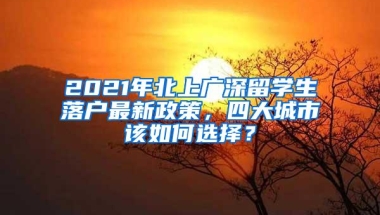 2021年北上广深留学生落户最新政策，四大城市该如何选择？